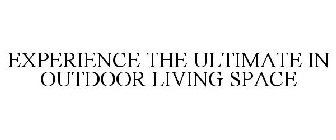 EXPERIENCE THE ULTIMATE IN OUTDOOR LIVING SPACE